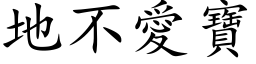 地不愛寶